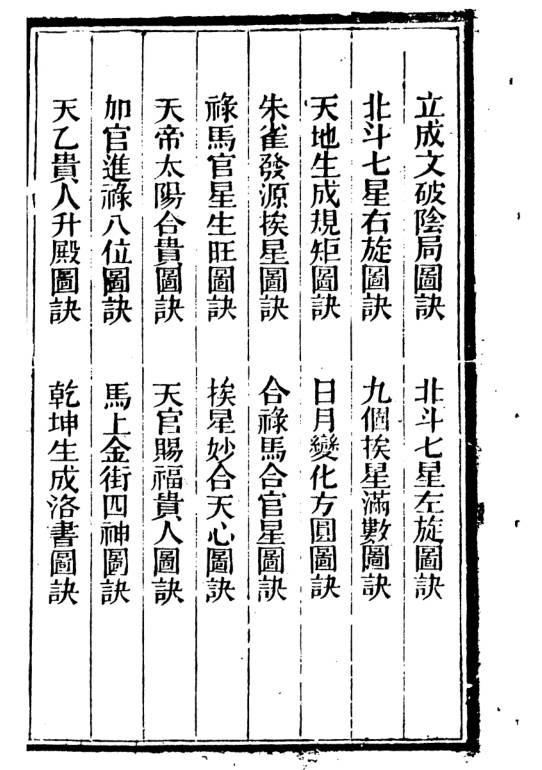 立成文破陰局圖訣　北斗七星左旋圖訣

北斗七星右旋圖訣　九個挨星滿數圖訣

天地生成規矩圖訣　日月變化方圓圖訣

朱雀發源挨星圖訣　合祿馬合官星圖訣

祿馬官星生旺圖訣　挨星妙合天心圖訣

天帝太陽合貴圖訣　天官賜福貴人圖訣

加官進祿八位圖訣　馬上金街四神圖訣

天乙貴人升殿圖訣　乾坤生成洛書圖訣